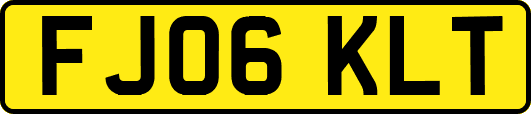 FJ06 KLT